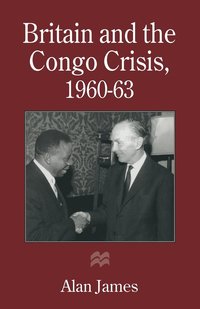 Britain and the Congo Crisis, 1960-63

Alan James